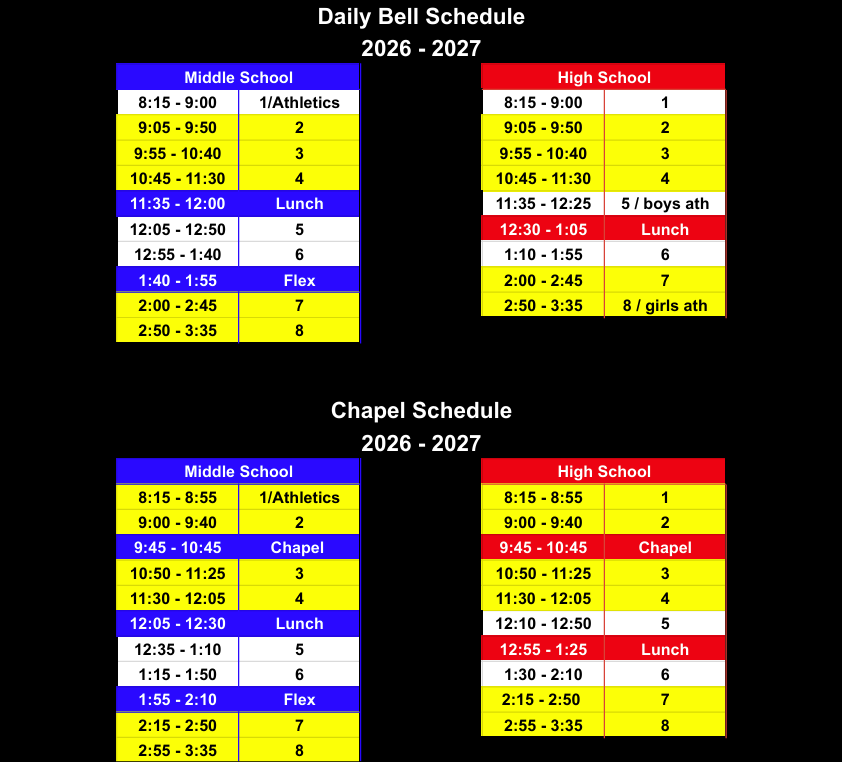 Daily Bell Schedule
2026 - 2027

| Middle School | |
|---|---|
| 8:15 - 9:00 | 1/Athletics |
| 9:05 - 9:50 | 2 |
| 9:55 - 10:40 | 3 |
| 10:45 - 11:30 | 4 |
| 11:35 - 12:00 | Lunch |
| 12:05 - 12:50 | 5 |
| 12:55 - 1:40 | 6 |
| 1:40 - 1:55 | Flex |
| 2:00 - 2:45 | 7 |
| 2:50 - 3:35 | 8 |

| High School | |
|---|---|
| 8:15 - 9:00 | 1 |
| 9:05 - 9:50 | 2 |
| 9:55 - 10:40 | 3 |
| 10:45 - 11:30 | 4 |
| 11:35 - 12:25 | 5 / boys ath |
| 12:30 - 1:05 | Lunch |
| 1:10 - 1:55 | 6 |
| 2:00 - 2:45 | 7 |
| 2:50 - 3:35 | 8 / girls ath |

Chapel Schedule
2026 - 2027

| Middle School | |
|---|---|
| 8:15 - 8:55 | 1/Athletics |
| 9:00 - 9:40 | 2 |
| 9:45 - 10:45 | Chapel |
| 10:50 - 11:25 | 3 |
| 11:30 - 12:05 | 4 |
| 12:05 - 12:30 | Lunch |
| 12:35 - 1:10 | 5 |
| 1:15 - 1:50 | 6 |
| 1:55 - 2:10 | Flex |
| 2:15 - 2:50 | 7 |
| 2:55 - 3:35 | 8 |

| High School | |
|---|---|
| 8:15 - 8:55 | 1 |
| 9:00 - 9:40 | 2 |
| 9:45 - 10:45 | Chapel |
| 10:50 - 11:25 | 3 |
| 11:30 - 12:05 | 4 |
| 12:10 - 12:50 | 5 |
| 12:55 - 1:25 | Lunch |
| 1:30 - 2:10 | 6 |
| 2:15 - 2:50 | 7 |
| 2:55 - 3:35 | 8 |